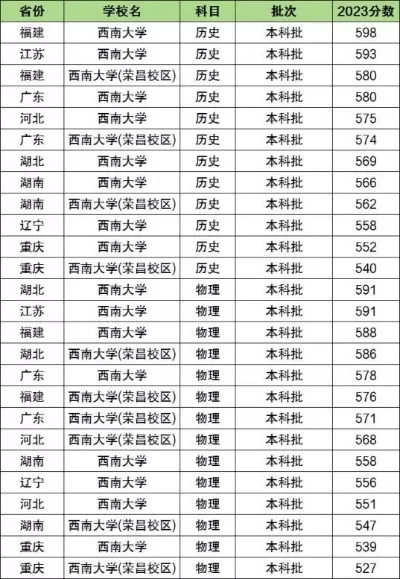 | 省份 | 学校名 | 科目 | 批次 | 2023分数 |
|---|---|---|---|---|
| 福建 | 西南大学 | 历史 | 本科批 | 598 |
| 江苏 | 西南大学 | 历史 | 本科批 | 593 |
| 福建 | 西南大学(荣昌校区) | 历史 | 本科批 | 580 |
| 广东 | 西南大学 | 历史 | 本科批 | 580 |
| 河北 | 西南大学 | 历史 | 本科批 | 575 |
| 广东 | 西南大学(荣昌校区) | 历史 | 本科批 | 574 |
| 湖北 | 西南大学 | 历史 | 本科批 | 569 |
| 湖南 | 西南大学 | 历史 | 本科批 | 566 |
| 湖南 | 西南大学(荣昌校区) | 历史 | 本科批 | 562 |
| 辽宁 | 西南大学 | 历史 | 本科批 | 558 |
| 重庆 | 西南大学 | 历史 | 本科批 | 552 |
| 重庆 | 西南大学(荣昌校区) | 历史 | 本科批 | 540 |
| 湖北 | 西南大学 | 物理 | 本科批 | 591 |
| 江苏 | 西南大学 | 物理 | 本科批 | 591 |
| 福建 | 西南大学 | 物理 | 本科批 | 588 |
| 湖北 | 西南大学(荣昌校区) | 物理 | 本科批 | 586 |
| 广东 | 西南大学 | 物理 | 本科批 | 578 |
| 福建 | 西南大学(荣昌校区) | 物理 | 本科批 | 576 |
| 广东 | 西南大学(荣昌校区) | 物理 | 本科批 | 571 |
| 河北 | 西南大学(荣昌校区) | 物理 | 本科批 | 568 |
| 湖南 | 西南大学 | 物理 | 本科批 | 558 |
| 辽宁 | 西南大学 | 物理 | 本科批 | 556 |
| 河北 | 西南大学 | 物理 | 本科批 | 551 |
| 湖南 | 西南大学(荣昌校区) | 物理 | 本科批 | 547 |
| 重庆 | 西南大学 | 物理 | 本科批 | 539 |
| 重庆 | 西南大学(荣昌校区) | 物理 | 本科批 | 527 |